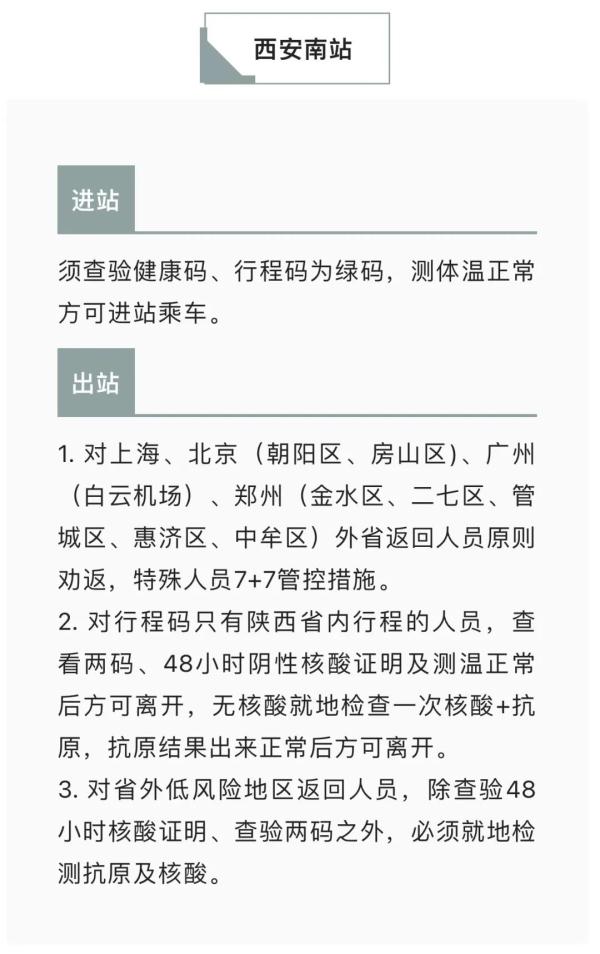 西安南站

进站

须查验健康码、行程码为绿码，测体温正常方可进站乘车。

出站

1. 对上海、北京（朝阳区、房山区)、广州（白云机场）、郑州（金水区、二七区、管城区、惠济区、中牟区）外省返回人员原则劝返，特殊人员7+7管控措施。
2. 对行程码只有陕西省内行程的人员，查看两码、48小时阴性核酸证明及测温正常后方可离开，无核酸就地检查一次核酸+抗原，抗原结果出来正常后方可离开。
3. 对省外低风险地区返回人员，除查验48小时核酸证明、查验两码之外，必须就地检测抗原及核酸。